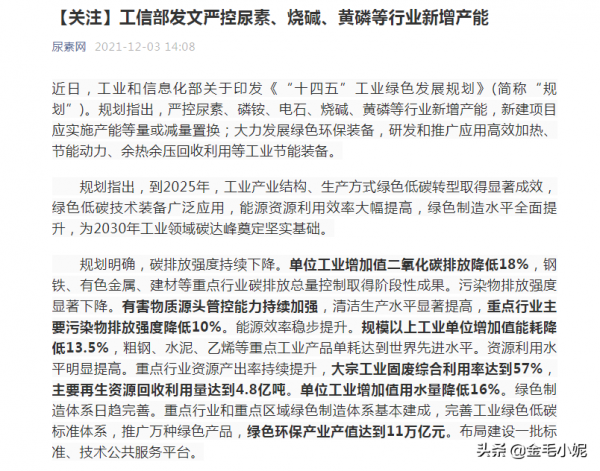 【关注】工信部发文严控尿素、烧碱、黄磷等行业新增产能

尿素网 2021-12-03 14:08

近日，工业和信息化部关于印发《“十四五”工业绿色发展规划》(简称“规划”)。规划指出，严控尿素、磷铵、电石、烧碱、黄磷等行业新增产能，新建项目应实施产能等量或减量置换；大力发展绿色环保装备，研发和推广应用高效加热、节能动力、余热余压回收利用等工业节能装备。

规划指出，到2025年，工业产业结构、生产方式绿色低碳转型取得显著成效，绿色低碳技术装备广泛应用，能源资源利用效率大幅提高，绿色制造水平全面提升，为2030年工业领域碳达峰奠定坚实基础。

规划明确，碳排放强度持续下降。单位工业增加值二氧化碳排放降低18%，钢铁、有色金属、建材等重点行业碳排放总量控制取得阶段性成果。污染物排放强度显著下降。有害物质源头管控能力持续加强，清洁生产水平显著提高，重点行业主要污染物排放强度降低10%。能源效率稳步提升。规模以上工业单位增加值能耗降低13.5%，粗钢、水泥、乙烯等重点工业产品单耗达到世界先进水平。资源利用水平明显提高。重点行业资源产出率持续提升，大宗工业固废综合利用率达到57%，主要再生资源回收利用量达到4.8亿吨。单位工业增加值用水量降低16%。绿色制造体系日趋完善。重点行业和重点区域绿色制造体系基本建成，完善工业绿色低碳标准体系，推广万种绿色产品，绿色环保产业产值达到11万亿元。布局建设一批标准、技术公共服务平台。

头条 @金毛小妮